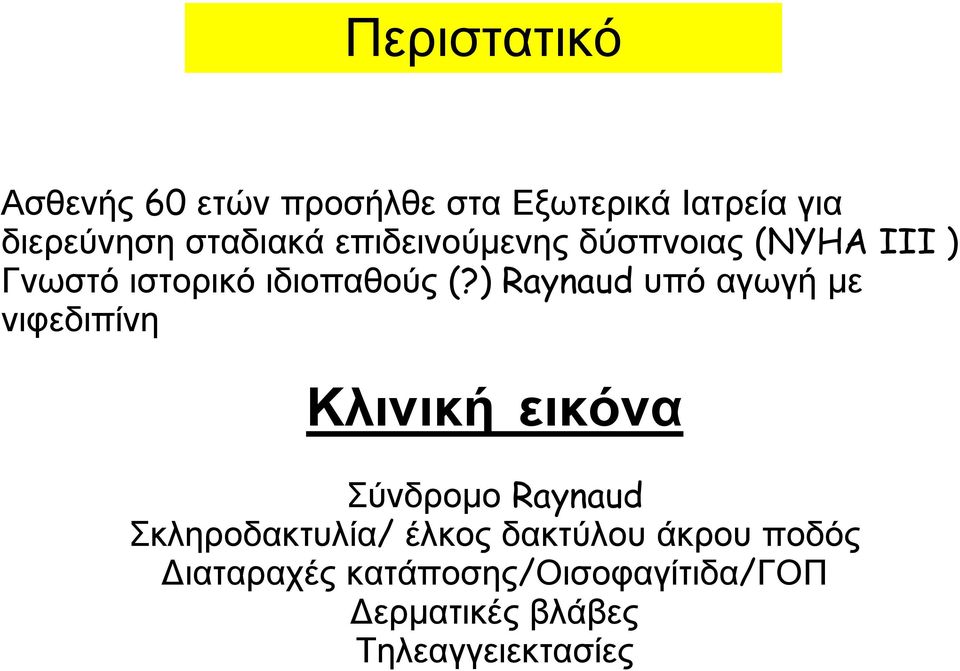 Περιστατικό

Ασθενής 60 ετών προσήλθε στα Εξωτερικά Ιατρεία για διερεύνηση σταδιακά επιδεινούμενης δύσπνοιας (NYHA III ) Γνωστό ιστορικό ιδιοπαθούς (?) Raynaud υπό αγωγή με νιφεδιπίνη

Κλινική εικόνα

Σύνδρομο Raynaud
Σκληροδακτυλία/ έλκος δακτύλου άκρου ποδός
Διαταραχές κατάποσης/Οισοφαγίτιδα/ΓΟΠ
Δερματικές βλάβες
Τηλεαγγειεκτασίες